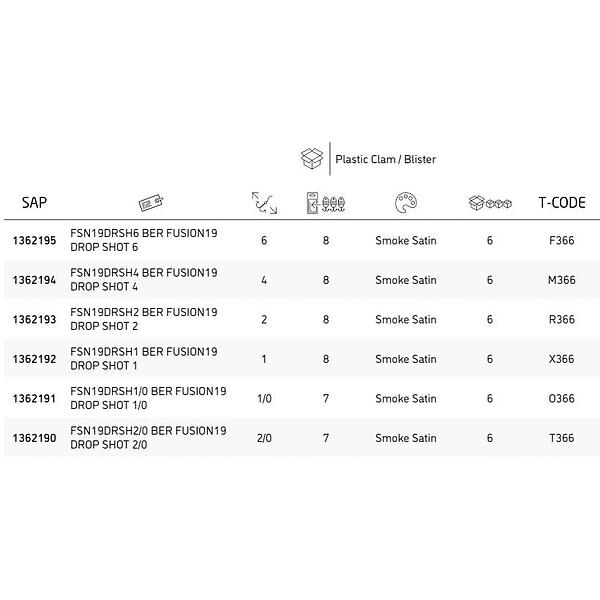 Plastic Clam / Blister

| SAP | | | | | | T-CODE |
|---|---|---|---|---|---|---|
| 1362195 | FSN19DRSH6 BER FUSION19 DROP SHOT 6 | 6 | 8 | Smoke Satin | 6 | F366 |
| 1362194 | FSN19DRSH4 BER FUSION19 DROP SHOT 4 | 4 | 8 | Smoke Satin | 6 | M366 |
| 1362193 | FSN19DRSH2 BER FUSION19 DROP SHOT 2 | 2 | 8 | Smoke Satin | 6 | R366 |
| 1362192 | FSN19DRSH1 BER FUSION19 DROP SHOT 1 | 1 | 8 | Smoke Satin | 6 | X366 |
| 1362191 | FSN19DRSH1/0 BER FUSION19 DROP SHOT 1/0 | 1/0 | 7 | Smoke Satin | 6 | O366 |
| 1362190 | FSN19DRSH2/0 BER FUSION19 DROP SHOT 2/0 | 2/0 | 7 | Smoke Satin | 6 | T366 |